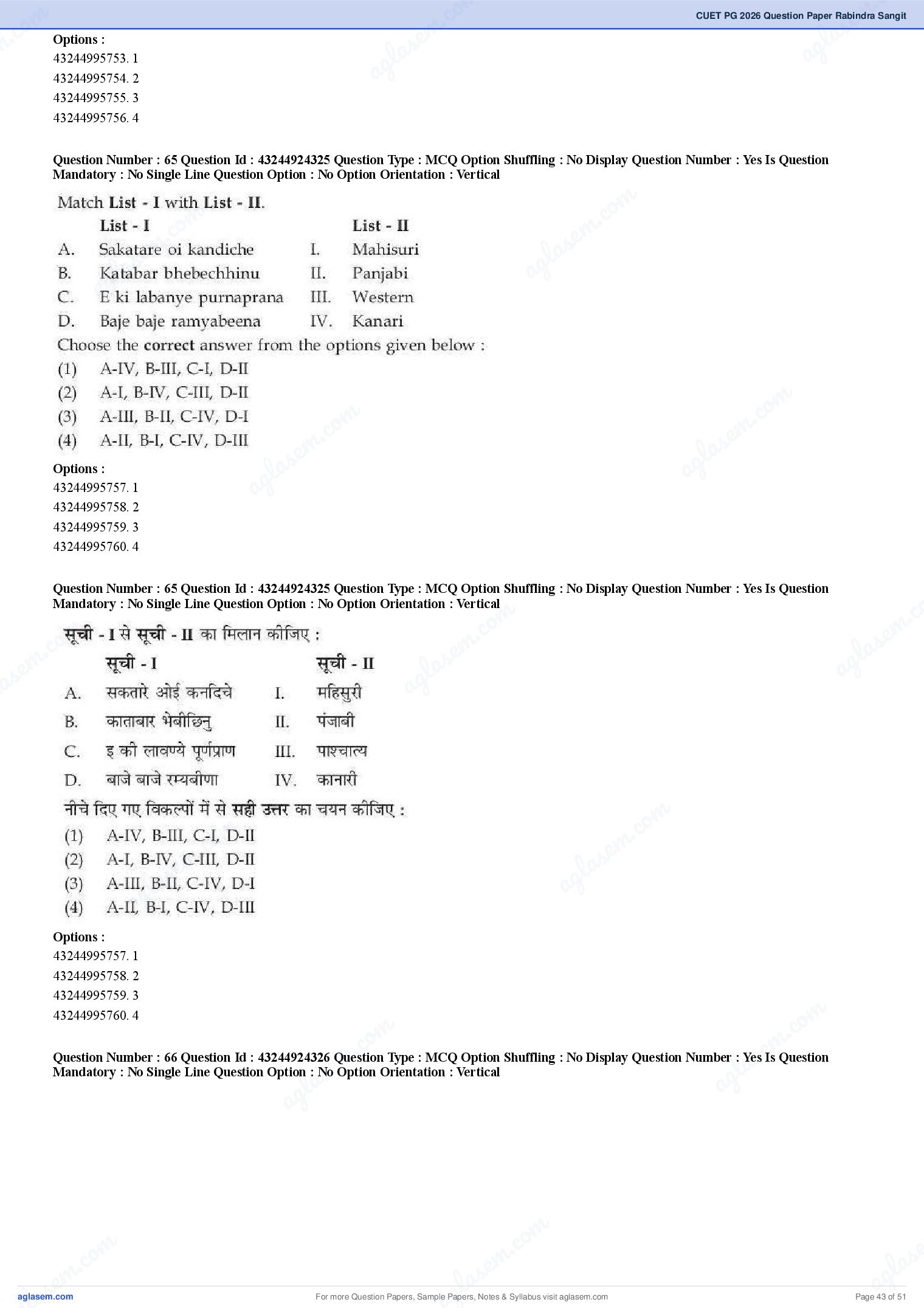 CUET PG 2026 Question Paper Rabindra Sangit

Options :
43244995753. 1
43244995754. 2
43244995755. 3
43244995756. 4

Question Number : 65 Question Id : 43244924325 Question Type : MCQ Option Shuffling : No Display Question Number : Yes Is Question Mandatory : No Single Line Question Option : No Option Orientation : Vertical

Match List - I with List - II.

| | List - I | | List - II |
|---|---|---|---|
| A. | Sakatare oi kandiche | I. | Mahisuri |
| B. | Katabar bhebechhinu | II. | Panjabi |
| C. | E ki labanye purnaprana | III. | Western |
| D. | Baje baje ramyabeena | IV. | Kanari |

Choose the correct answer from the options given below :
(1) A-IV, B-III, C-I, D-II
(2) A-I, B-IV, C-III, D-II
(3) A-III, B-II, C-IV, D-I
(4) A-II, B-I, C-IV, D-III

Options :
43244995757. 1
43244995758. 2
43244995759. 3
43244995760. 4

Question Number : 65 Question Id : 43244924325 Question Type : MCQ Option Shuffling : No Display Question Number : Yes Is Question Mandatory : No Single Line Question Option : No Option Orientation : Vertical

सूची - I से सूची - II का मिलान कीजिए :

| | सूची - I | | सूची - II |
|---|---|---|---|
| A. | सकतारे ओई कनदिचे | I. | महिसुरी |
| B. | काताबार भेबीछिनु | II. | पंजाबी |
| C. | इ की लावण्ये पूर्णप्राण | III. | पाश्चात्य |
| D. | बाजे बाजे रम्यबीणा | IV. | कानारी |

नीचे दिए गए विकल्पों में से सही उत्तर का चयन कीजिए :
(1) A-IV, B-III, C-I, D-II
(2) A-I, B-IV, C-III, D-II
(3) A-III, B-II, C-IV, D-I
(4) A-II, B-I, C-IV, D-III

Options :
43244995757. 1
43244995758. 2
43244995759. 3
43244995760. 4

Question Number : 66 Question Id : 43244924326 Question Type : MCQ Option Shuffling : No Display Question Number : Yes Is Question Mandatory : No Single Line Question Option : No Option Orientation : Vertical

aglasem.com For more Question Papers, Sample Papers, Notes & Syllabus visit aglasem.com Page 43 of 51